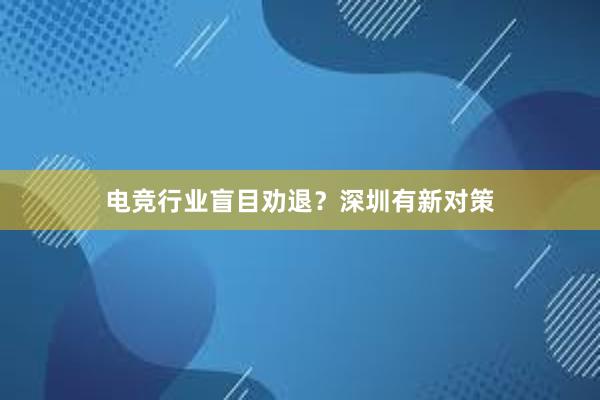 电竞行业盲目劝退？深圳有新对策